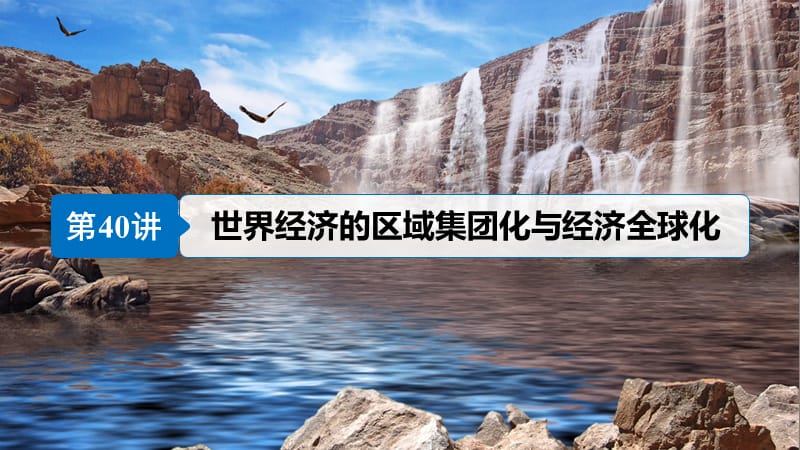 第40讲

世界经济的区域集团化与经济全球化